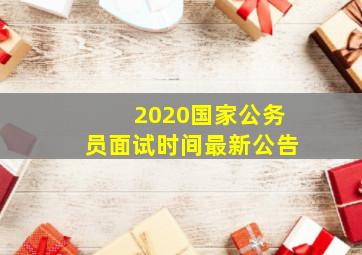 2020国家公务员面试时间最新公告